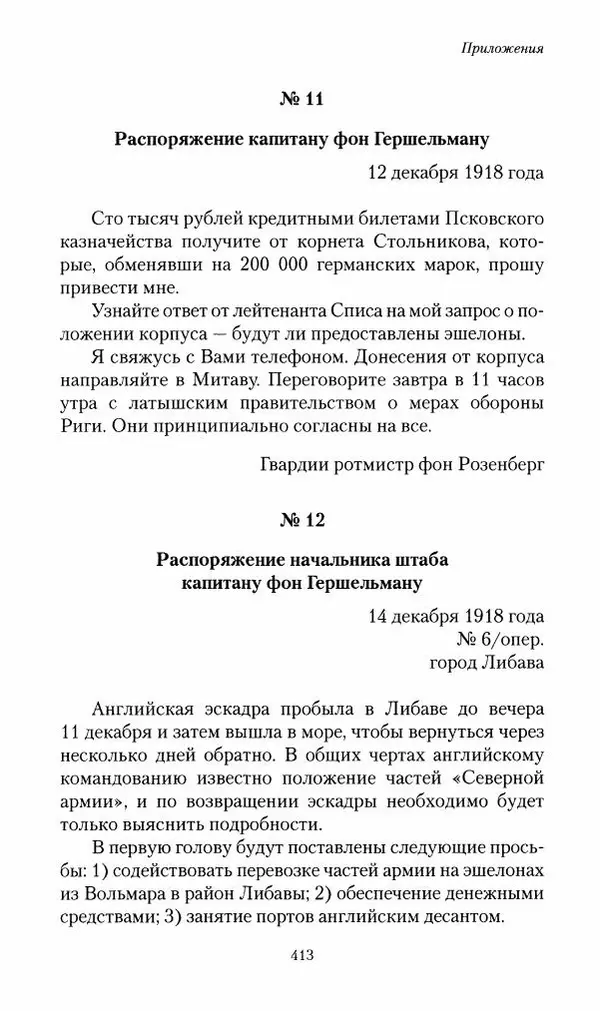 Приложения

№ 11

Распоряжение капитану фон Гершельману

12 декабря 1918 года

Сто тысяч рублей кредитными билетами Псковского казначейства получите от корнета Стольникова, которые, обменявши на 200 000 германских марок, прошу привести мне.

Узнайте ответ от лейтенанта Списа на мой запрос о положении корпуса — будут ли предоставлены эшелоны.

Я свяжусь с Вами телефоном. Донесения от корпуса направляйте в Митаву. Переговорите завтра в 11 часов утра с латышским правительством о мерах обороны Риги. Они принципиально согласны на все.

Гвардии ротмистр фон Розенберг

№ 12

Распоряжение начальника штаба капитану фон Гершельману

14 декабря 1918 года
№ 6/опер.
город Либава

Английская эскадра пробыла в Либаве до вечера 11 декабря и затем вышла в море, чтобы вернуться через несколько дней обратно. В общих чертах английскому командованию известно положение частей «Северной армии», и по возвращении эскадры необходимо будет только выяснить подробности.

В первую голову будут поставлены следующие просьбы: 1) содействовать перевозке частей армии на эшелонах из Вольмара в район Либавы; 2) обеспечение денежными средствами; 3) занятие портов английским десантом.

413